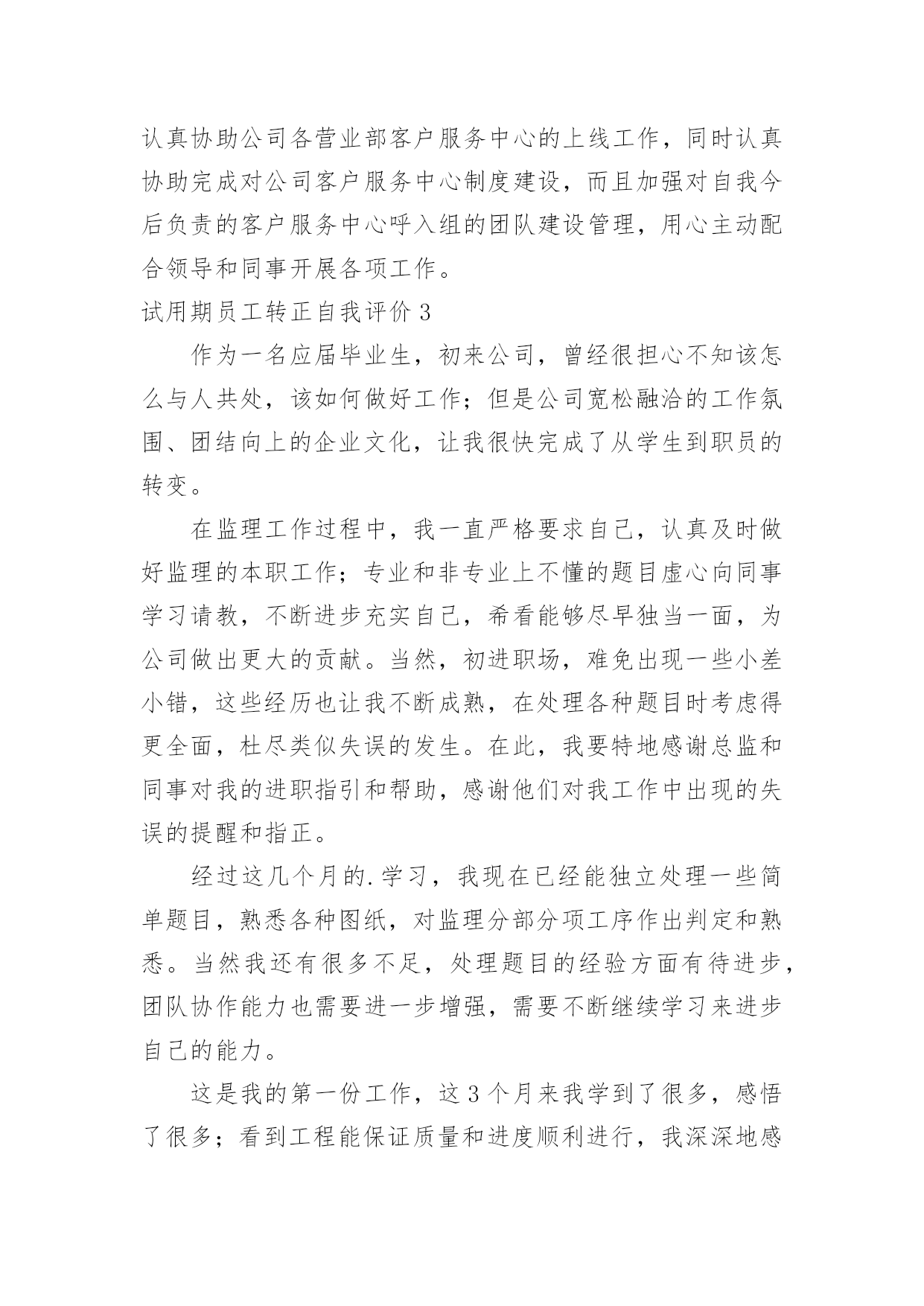 认真协助公司各营业部客户服务中心的上线工作，同时认真协助完成对公司客户服务中心制度建设，而且加强对自我今后负责的客户服务中心呼入组的团队建设管理，用心主动配合领导和同事开展各项工作。

试用期员工转正自我评价 3

作为一名应届毕业生，初来公司，曾经很担心不知该怎么与人共处，该如何做好工作；但是公司宽松融洽的工作氛围、团结向上的企业文化，让我很快完成了从学生到职员的转变。

在监理工作过程中，我一直严格要求自己，认真及时做好监理的本职工作；专业和非专业上不懂的题目虚心向同事学习请教，不断进步充实自己，希看能够尽早独当一面，为公司做出更大的贡献。当然，初进职场，难免出现一些小差小错，这些经历也让我不断成熟，在处理各种题目时考虑得更全面，杜尽类似失误的发生。在此，我要特地感谢总监和同事对我的进职指引和帮助，感谢他们对我工作中出现的失误的提醒和指正。

经过这几个月的.学习，我现在已经能独立处理一些简单题目，熟悉各种图纸，对监理分部分项工序作出判定和熟悉。当然我还有很多不足，处理题目的经验方面有待进步，团队协作能力也需要进一步增强，需要不断继续学习来进步自己的能力。

这是我的第一份工作，这 3 个月来我学到了很多，感悟了很多；看到工程能保证质量和进度顺利进行，我深深地感